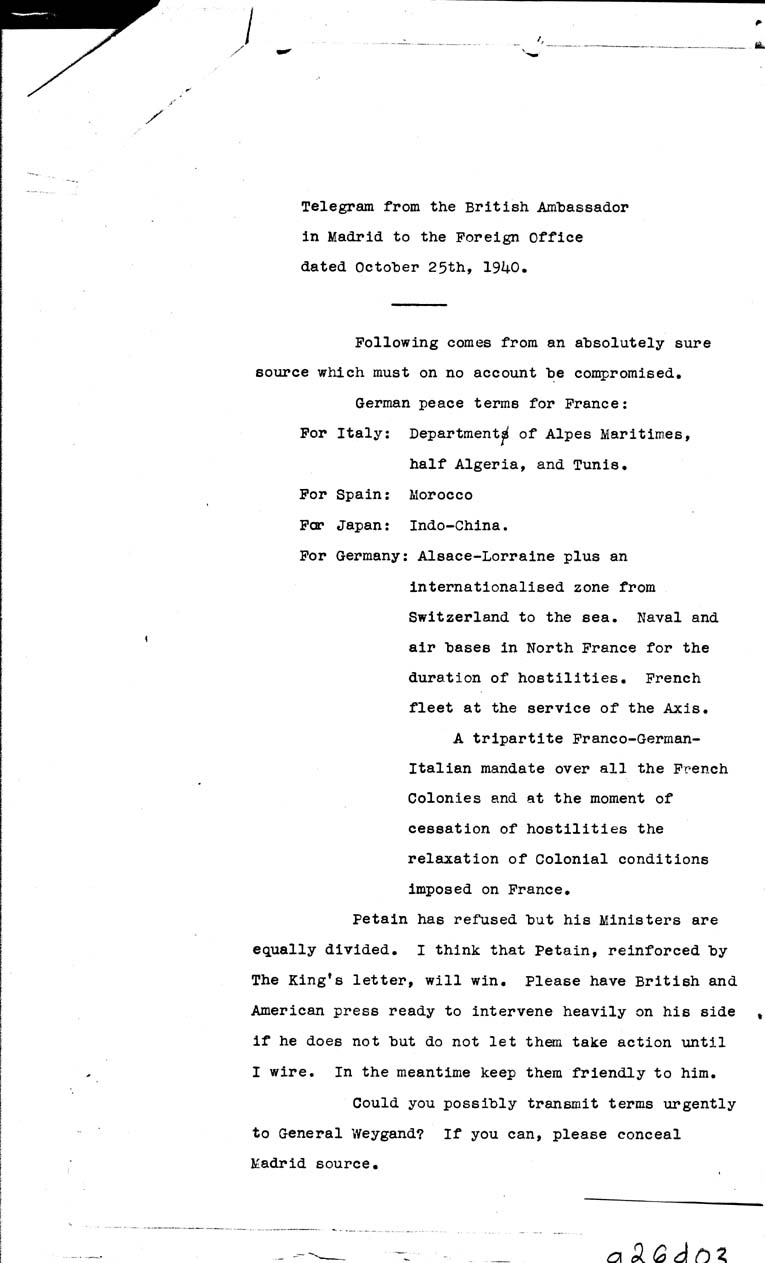 Telegram from the British Ambassador in Madrid to the Foreign Office dated October 25th, 1940.

Following comes from an absolutely sure source which must on no account be compromised.

German peace terms for France:

For Italy: Departments of Alpes Maritimes, half Algeria, and Tunis.

For Spain: Morocco

For Japan: Indo-China.

For Germany: Alsace-Lorraine plus an internationalised zone from Switzerland to the sea. Naval and air bases in North France for the duration of hostilities. French fleet at the service of the Axis.

A tripartite Franco-German-Italian mandate over all the French Colonies and at the moment of cessation of hostilities the relaxation of Colonial conditions imposed on France.

Petain has refused but his Ministers are equally divided. I think that Petain, reinforced by The King's letter, will win. Please have British and American press ready to intervene heavily on his side if he does not but do not let them take action until I wire. In the meantime keep them friendly to him.

Could you possibly transmit terms urgently to General Weygand? If you can, please conceal Madrid source.

a26d03